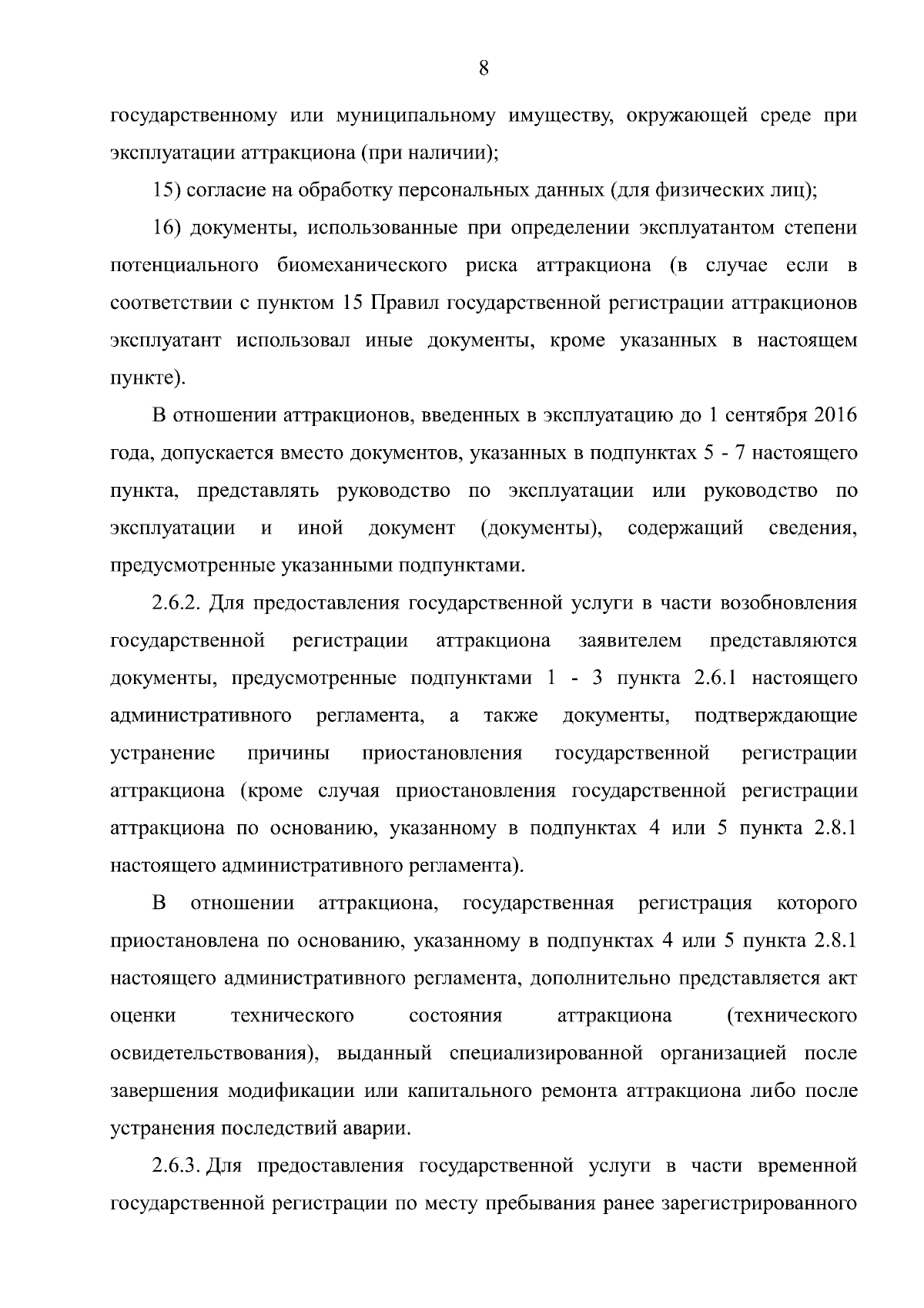 8

государственному или муниципальному имуществу, окружающей среде при эксплуатации аттракциона (при наличии);

15) согласие на обработку персональных данных (для физических лиц);

16) документы, использованные при определении эксплуатантом степени потенциального биомеханического риска аттракциона (в случае если в соответствии с пунктом 15 Правил государственной регистрации аттракционов эксплуатант использовал иные документы, кроме указанных в настоящем пункте).

В отношении аттракционов, введенных в эксплуатацию до 1 сентября 2016 года, допускается вместо документов, указанных в подпунктах 5 - 7 настоящего пункта, представлять руководство по эксплуатации или руководство по эксплуатации и иной документ (документы), содержащий сведения, предусмотренные указанными подпунктами.

2.6.2. Для предоставления государственной услуги в части возобновления государственной регистрации аттракциона заявителем представляются документы, предусмотренные подпунктами 1 - 3 пункта 2.6.1 настоящего административного регламента, а также документы, подтверждающие устранение причины приостановления государственной регистрации аттракциона (кроме случая приостановления государственной регистрации аттракциона по основанию, указанному в подпунктах 4 или 5 пункта 2.8.1 настоящего административного регламента).

В отношении аттракциона, государственная регистрация которого приостановлена по основанию, указанному в подпунктах 4 или 5 пункта 2.8.1 настоящего административного регламента, дополнительно представляется акт оценки технического состояния аттракциона (технического освидетельствования), выданный специализированной организацией после завершения модификации или капитального ремонта аттракциона либо после устранения последствий аварии.

2.6.3. Для предоставления государственной услуги в части временной государственной регистрации по месту пребывания ранее зарегистрированного